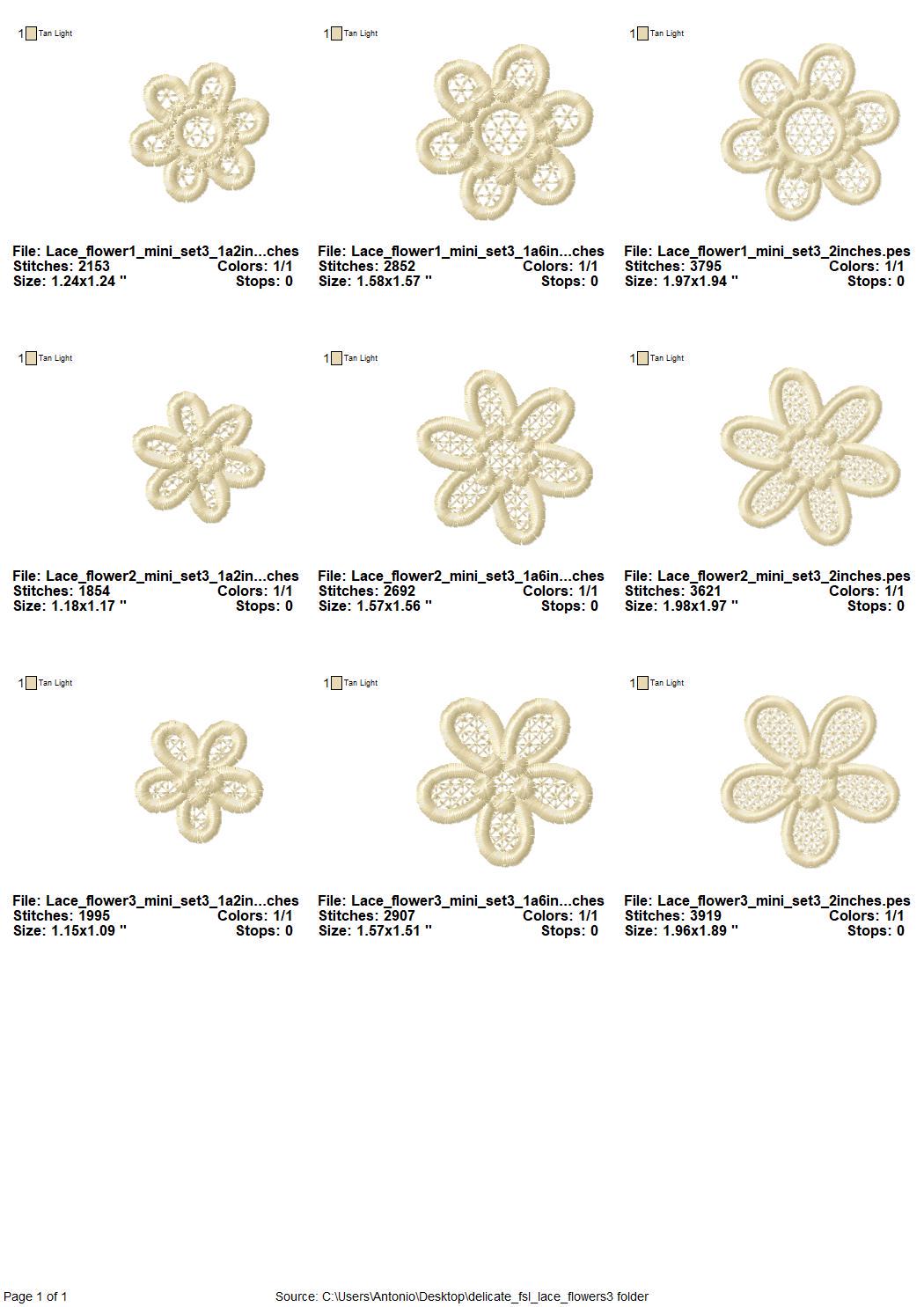 1 Tan Light

File: Lace_flower1_mini_set3_1a2in...ches
Stitches: 2153 Colors: 1/1
Size: 1.24x1.24 " Stops: 0

1 Tan Light

File: Lace_flower1_mini_set3_1a6in...ches
Stitches: 2852 Colors: 1/1
Size: 1.58x1.57 " Stops: 0

1 Tan Light

File: Lace_flower1_mini_set3_2inches.pes
Stitches: 3795 Colors: 1/1
Size: 1.97x1.94 " Stops: 0

1 Tan Light

File: Lace_flower2_mini_set3_1a2in...ches
Stitches: 1854 Colors: 1/1
Size: 1.18x1.17 " Stops: 0

1 Tan Light

File: Lace_flower2_mini_set3_1a6in...ches
Stitches: 2692 Colors: 1/1
Size: 1.57x1.56 " Stops: 0

1 Tan Light

File: Lace_flower2_mini_set3_2inches.pes
Stitches: 3621 Colors: 1/1
Size: 1.98x1.97 " Stops: 0

1 Tan Light

File: Lace_flower3_mini_set3_1a2in...ches
Stitches: 1995 Colors: 1/1
Size: 1.15x1.09 " Stops: 0

1 Tan Light

File: Lace_flower3_mini_set3_1a6in...ches
Stitches: 2907 Colors: 1/1
Size: 1.57x1.51 " Stops: 0

1 Tan Light

File: Lace_flower3_mini_set3_2inches.pes
Stitches: 3919 Colors: 1/1
Size: 1.96x1.89 " Stops: 0

Page 1 of 1 Source: C:\Users\Antonio\Desktop\delicate_fsl_lace_flowers3 folder